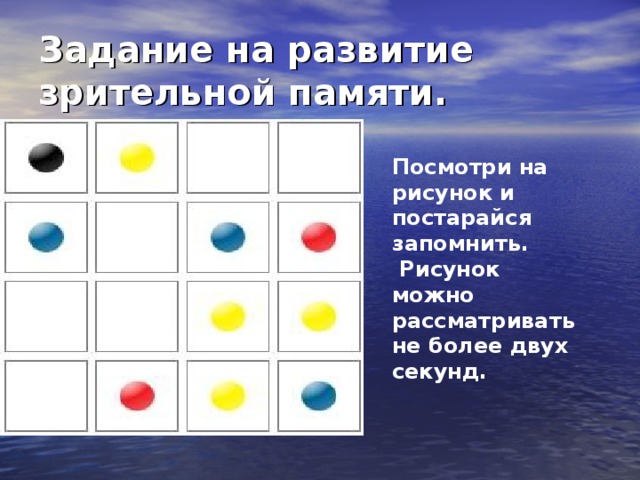 Задание на развитие зрительной памяти.

Посмотри на рисунок и постарайся запомнить.
Рисунок можно рассматривать не более двух секунд.